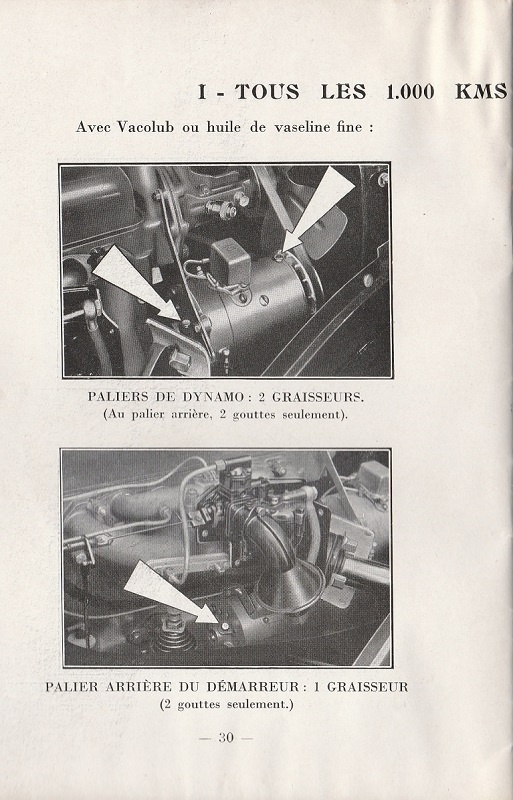 I - TOUS LES 1.000 KMS

Avec Vacolub ou huile de vaseline fine :

PALIERS DE DYNAMO : 2 GRAISSEURS.
(Au palier arrière, 2 gouttes seulement).

PALIER ARRIÈRE DU DÉMARREUR : 1 GRAISSEUR
(2 gouttes seulement.)

— 30 —